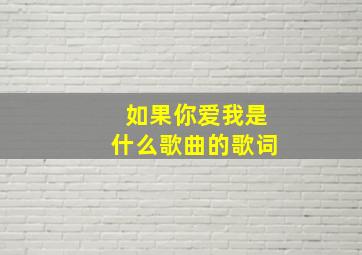 如果你爱我是
什么歌曲的歌词